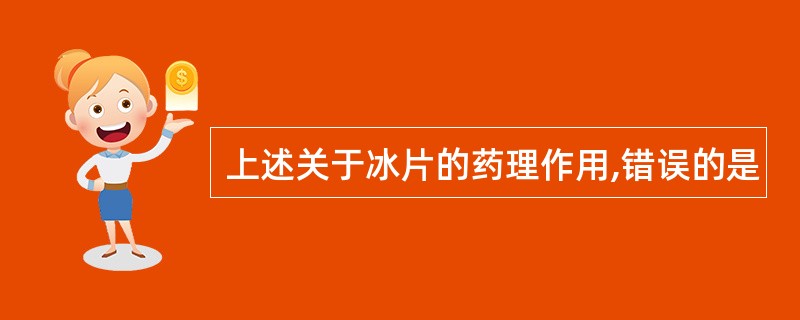 $
上述关于冰片的药理作用,错误的是